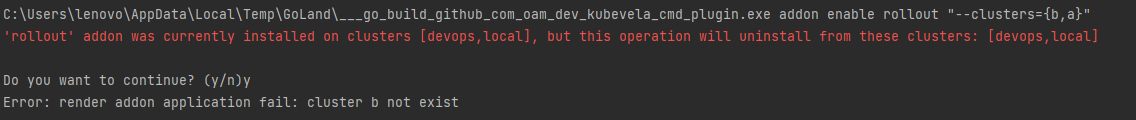 C:\Users\lenovo\AppData\Local\Temp\GoLand\___go_build_github_com_oam_dev_kubevela_cmd_plugin.exe addon enable rollout "--clusters={b,a}"
'rollout' addon was currently installed on clusters [devops,local], but this operation will uninstall from these clusters: [devops,local]

Do you want to continue? (y/n)y
Error: render addon application fail: cluster b not exist